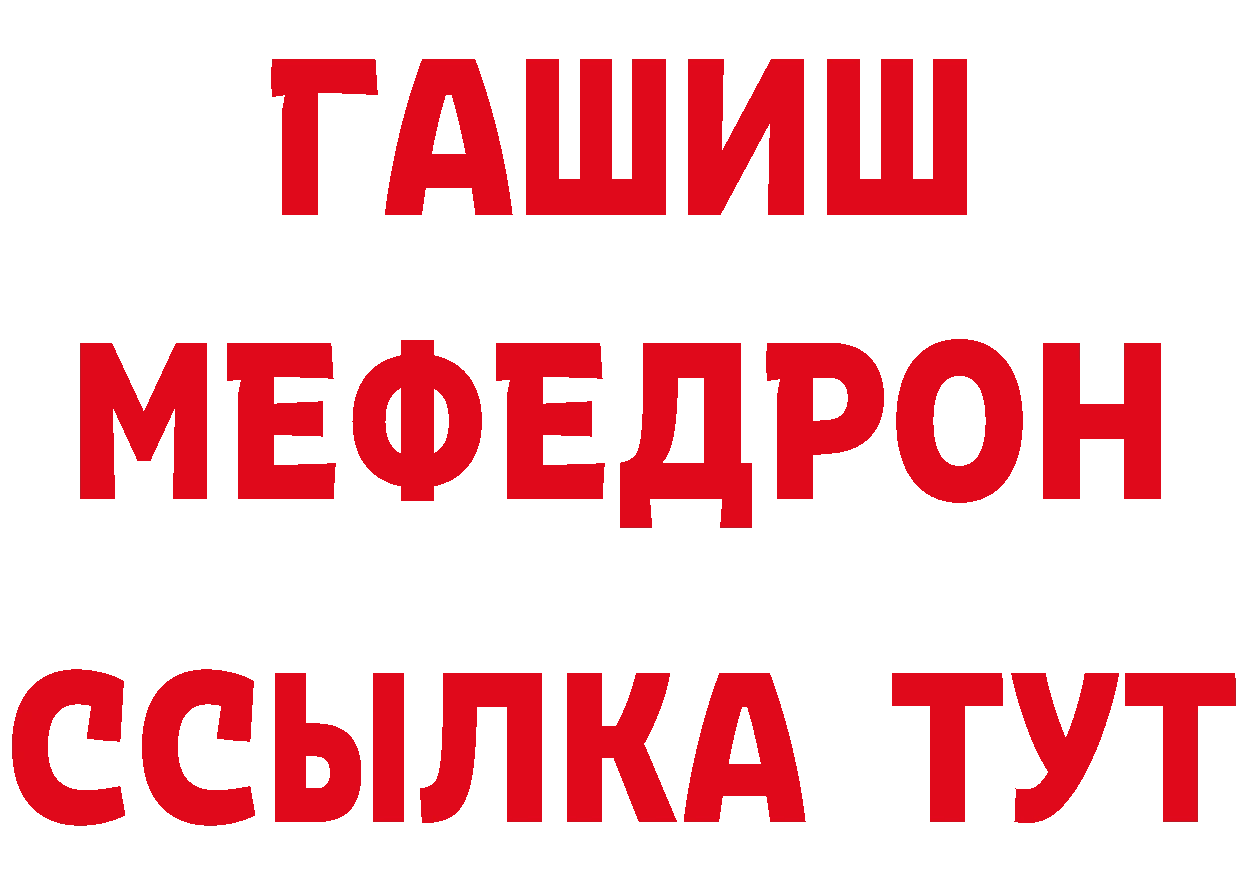 ГАШИШ МЕФЕДРОН ССЫЛКА ТУТ